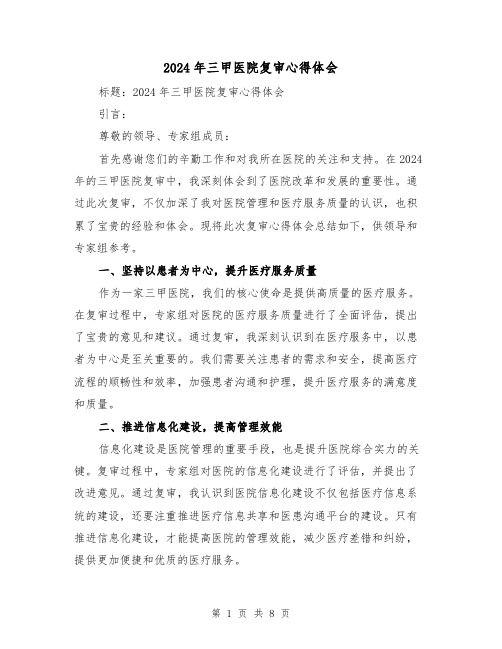 2024年三甲医院复审心得体会

标题：2024年三甲医院复审心得体会

引言：

尊敬的领导、专家组成员：

首先感谢您们的辛勤工作和对我所在医院的关注和支持。在2024年的三甲医院复审中，我深刻体会到了医院改革和发展的重要性。通过此次复审，不仅加深了我对医院管理和医疗服务质量的认识，也积累了宝贵的经验和体会。现将此次复审心得体会总结如下，供领导和专家组参考。

一、坚持以患者为中心，提升医疗服务质量

作为一家三甲医院，我们的核心使命是提供高质量的医疗服务。在复审过程中，专家组对医院的医疗服务质量进行了全面评估，提出了宝贵的意见和建议。通过复审，我深刻认识到在医疗服务中，以患者为中心是至关重要的。我们需要关注患者的需求和安全，提高医疗流程的顺畅性和效率，加强患者沟通和护理，提升医疗服务的满意度和质量。

二、推进信息化建设，提高管理效能

信息化建设是医院管理的重要手段，也是提升医院综合实力的关键。复审过程中，专家组对医院的信息化建设进行了评估，并提出了改进意见。通过复审，我认识到医院信息化建设不仅包括医疗信息系统的建设，还要注重推进医疗信息共享和医患沟通平台的建设。只有推进信息化建设，才能提高医院的管理效能，减少医疗差错和纠纷，提供更加便捷和优质的医疗服务。

第 1 页 共 8 页